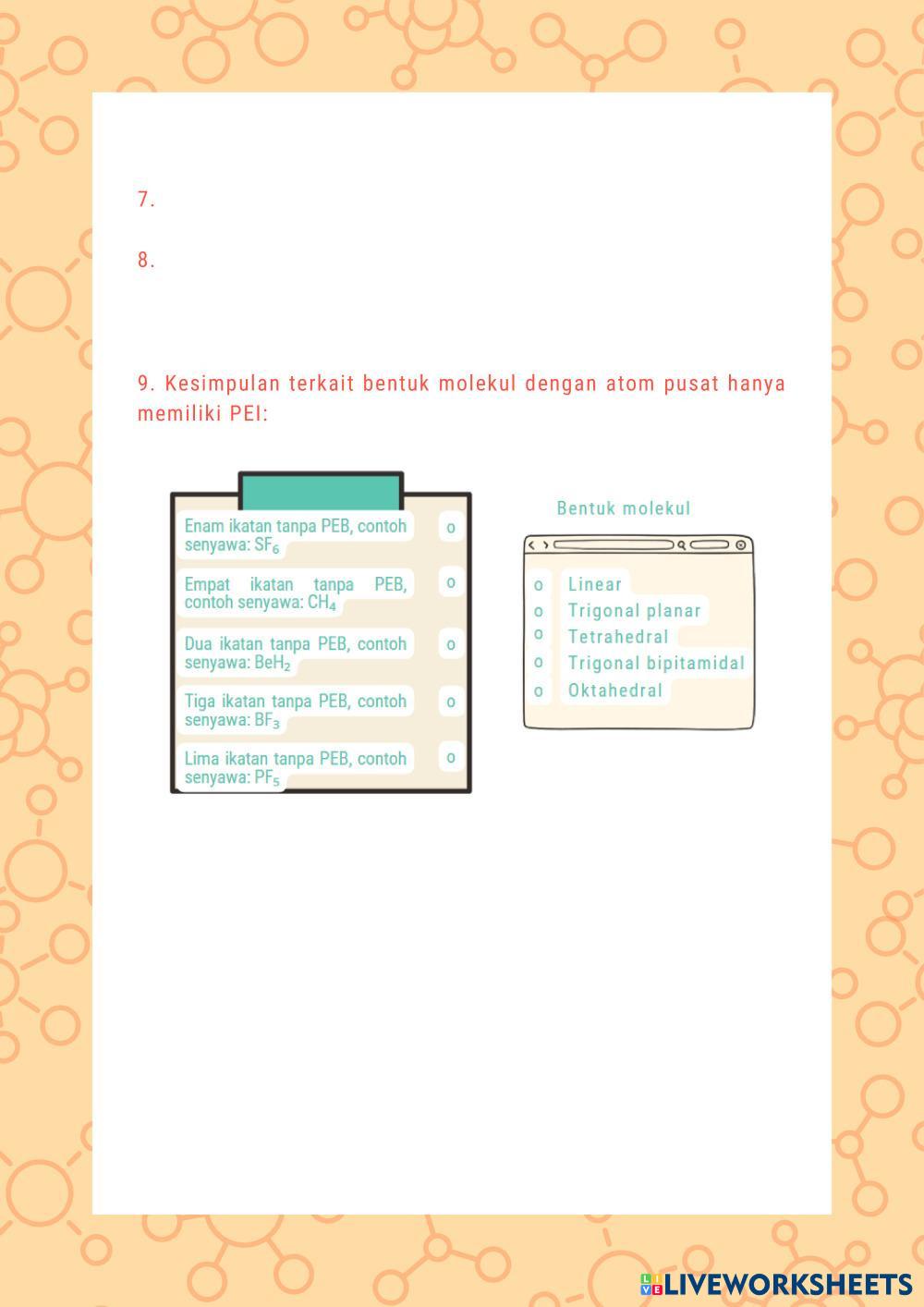 7.

8.

9. Kesimpulan terkait bentuk molekul dengan atom pusat hanya memiliki PEI:

Enam ikatan tanpa PEB, contoh senyawa: $SF_6$ o

Empat ikatan tanpa PEB, contoh senyawa: $CH_4$ o

Dua ikatan tanpa PEB, contoh senyawa: $BeH_2$ o

Tiga ikatan tanpa PEB, contoh senyawa: $BF_3$ o

Lima ikatan tanpa PEB, contoh senyawa: $PF_5$ o

Bentuk molekul

o Linear
o Trigonal planar
o Tetrahedral
o Trigonal bipitamidal
o Oktahedral

LIVEWORKSHEETS